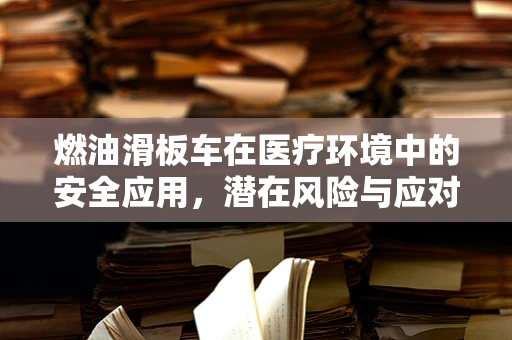 燃油滑板车在医疗环境中的安全应用，潜在风险与应对